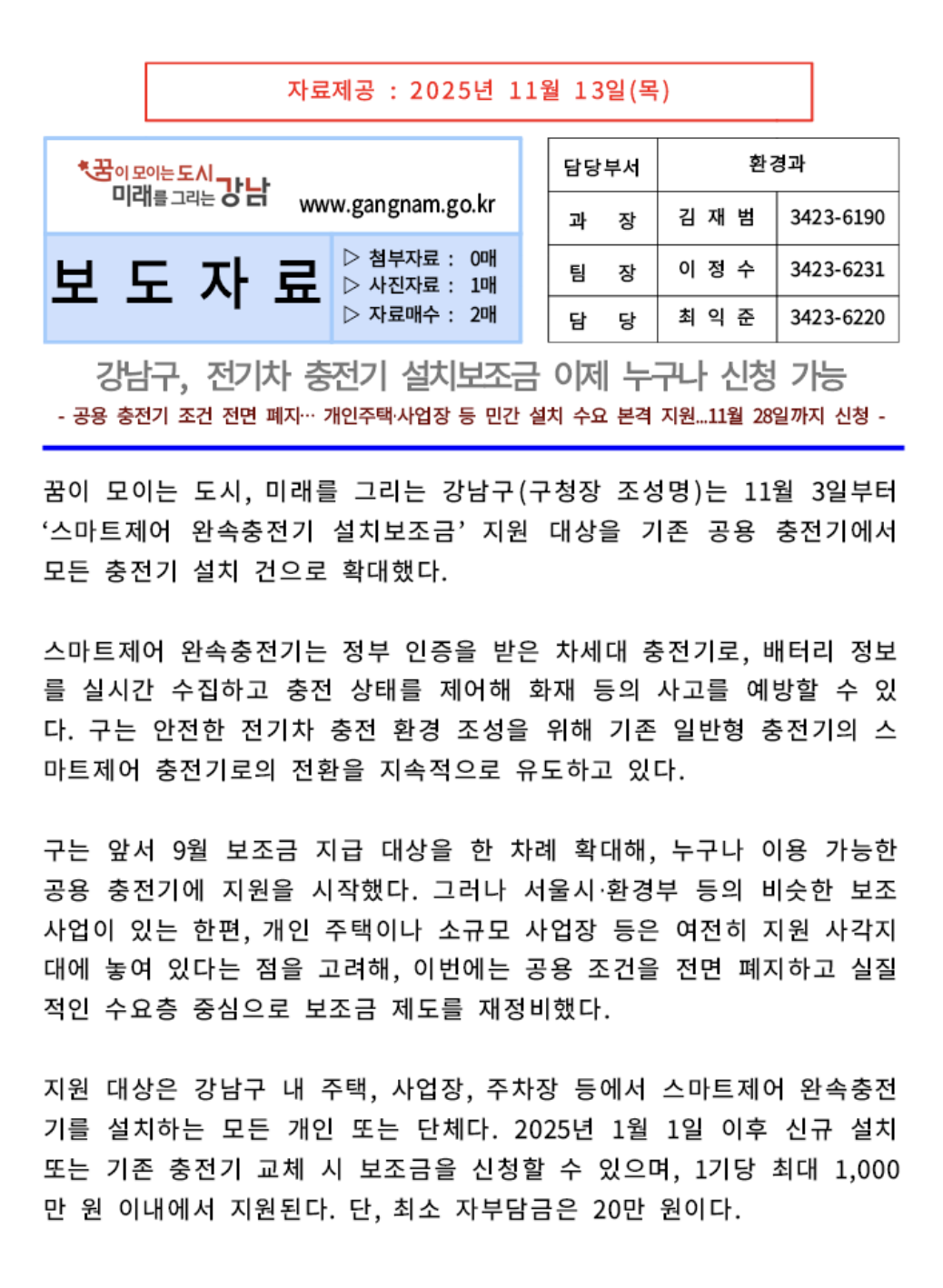 자료제공 : 2025년 11월 13일(목)

꿈이 모이는 도시 미래를 그리는 강남 www.gangnam.go.kr

보 도 자 료

▷ 첨부자료 : 0매
▷ 사진자료 : 1매
▷ 자료매수 : 2매

| 담당부서 | 환경과 | |
|---|---|---|
| 과 장 | 김 재 범 | 3423-6190 |
| 팀 장 | 이 정 수 | 3423-6231 |
| 담 당 | 최 익 준 | 3423-6220 |

강남구, 전기차 충전기 설치보조금 이제 누구나 신청 가능

- 공용 충전기 조건 전면 폐지… 개인주택·사업장 등 민간 설치 수요 본격 지원…11월 28일까지 신청 -

꿈이 모이는 도시, 미래를 그리는 강남구(구청장 조성명)는 11월 3일부터 ‘스마트제어 완속충전기 설치보조금’ 지원 대상을 기존 공용 충전기에서 모든 충전기 설치 건으로 확대했다.

스마트제어 완속충전기는 정부 인증을 받은 차세대 충전기로, 배터리 정보를 실시간 수집하고 충전 상태를 제어해 화재 등의 사고를 예방할 수 있다. 구는 안전한 전기차 충전 환경 조성을 위해 기존 일반형 충전기의 스마트제어 충전기로의 전환을 지속적으로 유도하고 있다.

구는 앞서 9월 보조금 지급 대상을 한 차례 확대해, 누구나 이용 가능한 공용 충전기에 지원을 시작했다. 그러나 서울시·환경부 등의 비슷한 보조사업이 있는 한편, 개인 주택이나 소규모 사업장 등은 여전히 지원 사각지대에 놓여 있다는 점을 고려해, 이번에는 공용 조건을 전면 폐지하고 실질적인 수요층 중심으로 보조금 제도를 재정비했다.

지원 대상은 강남구 내 주택, 사업장, 주차장 등에서 스마트제어 완속충전기를 설치하는 모든 개인 또는 단체다. 2025년 1월 1일 이후 신규 설치 또는 기존 충전기 교체 시 보조금을 신청할 수 있으며, 1기당 최대 1,000만 원 이내에서 지원된다. 단, 최소 자부담금은 20만 원이다.